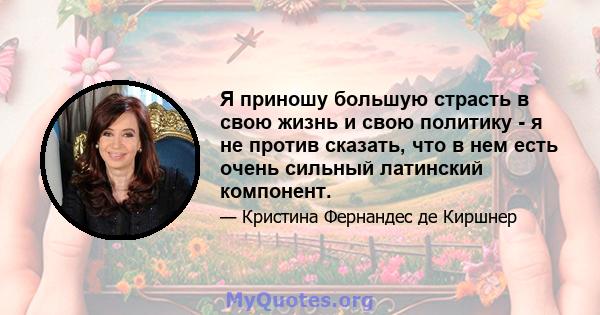 Я приношу большую страсть в свою жизнь и свою политику - я не против сказать, что в нем есть очень сильный латинский компонент.

— Кристина Фернандес де Киршнер

MyQuotes.org